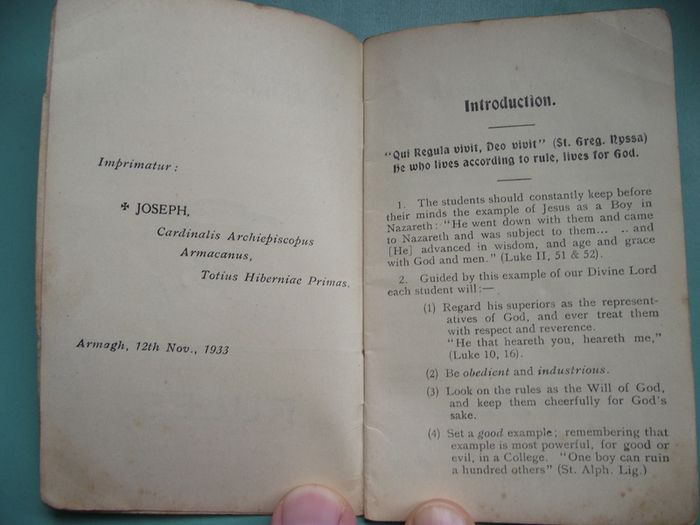 Imprimatur:

✠ JOSEPH,

Cardinalis Archiepiscopus Armacanus, Totius Hiberniae Primas.

Armagh, 12th Nov., 1933

Introduction.

"Qui Regula vivit, Deo vivit" (St. Greg. Nyssa)
He who lives according to rule, lives for God.

1. The students should constantly keep before their minds the example of Jesus as a Boy in Nazareth: "He went down with them and came to Nazareth and was subject to them... .. and [He] advanced in wisdom, and age and grace with God and men." (Luke II, 51 & 52).

2. Guided by this example of our Divine Lord each student will:—

(1) Regard his superiors as the representatives of God, and ever treat them with respect and reverence.
"He that heareth you, heareth me," (Luke 10, 16).

(2) Be obedient and industrious.

(3) Look on the rules as the Will of God, and keep them cheerfully for God's sake.

(4) Set a good example; remembering that example is most powerful, for good or evil, in a College. "One boy can ruin a hundred others" (St. Alph. Lig.)